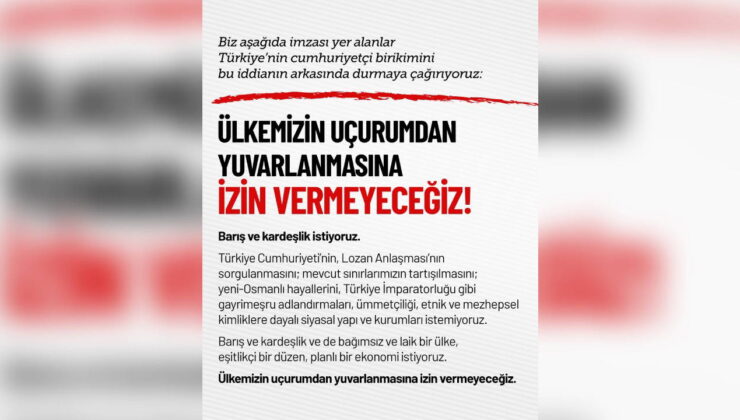 Biz aşağıda imzası yer alanlar Türkiye'nin cumhuriyetçi birikimini bu iddianın arkasında durmaya çağırıyoruz:

ÜLKEMİZİN UÇURUMDAN YUVARLANMASINA İZİN VERMEYECEĞİZ!

Barış ve kardeşlik istiyoruz.

Türkiye Cumhuriyeti'nin, Lozan Anlaşması'nın sorgulanmasını; mevcut sınırlarımızın tartışılmasını; yeni-Osmanlı hayallerini, Türkiye İmparatorluğu gibi gayrimeşru adlandırmaları, ümmetçiliği, etnik ve mezhepsel kimliklere dayalı siyasal yapı ve kurumları istemiyoruz.

Barış ve kardeşlik ve de bağımsız ve laik bir ülke, eşitlikçi bir düzen, planlı bir ekonomi istiyoruz.

Ülkemizin uçurumdan yuvarlanmasına izin vermeyeceğiz.